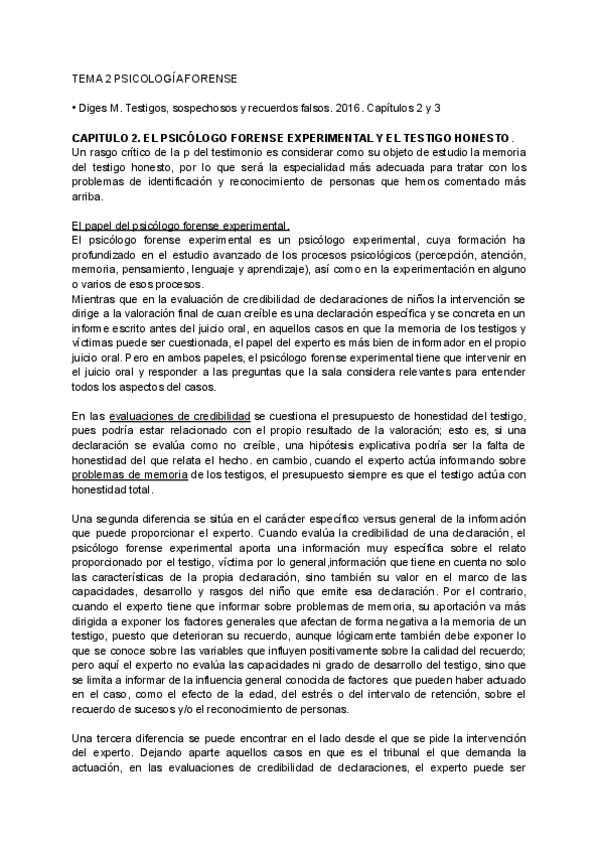 TEMA 2 PSICOLOGÍAFORENSE

• Diges M. Testigos, sospechosos y recuerdos falsos. 2016. Capítulos 2 y 3

CAPITULO 2. EL PSICÓLOGO FORENSE EXPERIMENTAL Y EL TESTIGO HONESTO.
Un rasgo crítico de la p del testimonio es considerar como su objeto de estudio la memoria del testigo honesto, por lo que será la especialidad más adecuada para tratar con los problemas de identificación y reconocimiento de personas que hemos comentado más arriba.

El papel del psicólogo forense experimental.
El psicólogo forense experimental es un psicólogo experimental, cuya formación ha profundizado en el estudio avanzado de los procesos psicológicos (percepción, atención, memoria, pensamiento, lenguaje y aprendizaje), así como en la experimentación en alguno o varios de esos procesos.
Mientras que en la evaluación de credibilidad de declaraciones de niños la intervención se dirige a la valoración final de cuan creíble es una declaración específica y se concreta en un informe escrito antes del juicio oral, en aquellos casos en que la memoria de los testigos y víctimas puede ser cuestionada, el papel del experto es más bien de informador en el propio juicio oral. Pero en ambos papeles, el psicólogo forense experimental tiene que intervenir en el juicio oral y responder a las preguntas que la sala considera relevantes para entender todos los aspectos del casos.

En las evaluaciones de credibilidad se cuestiona el presupuesto de honestidad del testigo, pues podría estar relacionado con el propio resultado de la valoración; esto es, si una declaración se evalúa como no creíble, una hipótesis explicativa podría ser la falta de honestidad del que relata el hecho. en cambio, cuando el experto actúa informando sobre problemas de memoria de los testigos, el presupuesto siempre es que el testigo actúa con honestidad total.

Una segunda diferencia se sitúa en el carácter específico versus general de la información que puede proporcionar el experto. Cuando evalúa la credibilidad de una declaración, el psicólogo forense experimental aporta una información muy específica sobre el relato proporcionado por el testigo, víctima por lo general,información que tiene en cuenta no solo las características de la propia declaración, sino también su valor en el marco de las capacidades, desarrollo y rasgos del niño que emite esa declaración. Por el contrario, cuando el experto tiene que informar sobre problemas de memoria, su aportación va más dirigida a exponer los factores generales que afectan de forma negativa a la memoria de un testigo, puesto que deterioran su recuerdo, aunque lógicamente también debe exponer lo que se conoce sobre las variables que influyen positivamente sobre la calidad del recuerdo; pero aquí el experto no evalúa las capacidades ni grado de desarrollo del testigo, sino que se limita a informar de la influencia general conocida de factores que pueden haber actuado en el caso, como el efecto de la edad, del estrés o del intervalo de retención, sobre el recuerdo de sucesos y/o el reconocimiento de personas.

Una tercera diferencia se puede encontrar en el lado desde el que se pide la intervención del experto. Dejando aparte aquellos casos en que es el tribunal el que demanda la actuación, en las evaluaciones de credibilidad de declaraciones, el experto puede ser